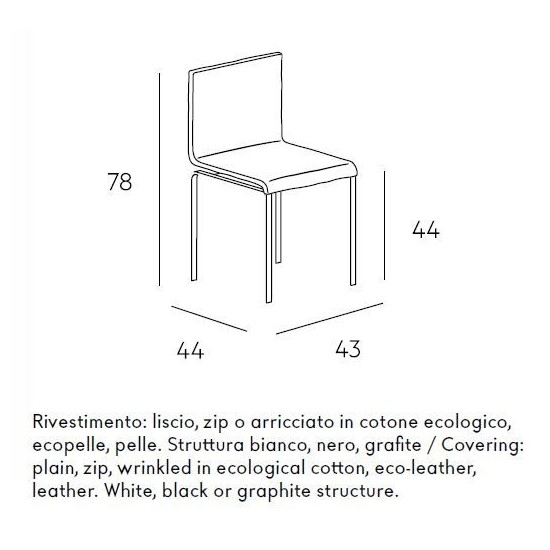 78

44

44

43

Rivestimento: liscio, zip o arricciato in cotone ecologico, ecopelle, pelle. Struttura bianco, nero, grafite / Covering: plain, zip, wrinkled in ecological cotton, eco-leather, leather. White, black or graphite structure.